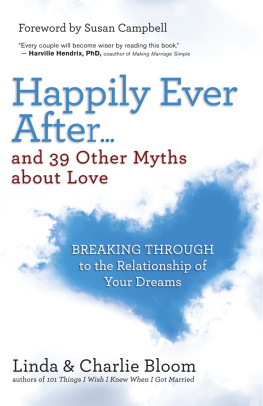 Foreword by Susan Campbell

"Every couple will become wiser by reading this book."
— Harville Hendrix, PhD, coauthor of Making Marriage Simple

Happily Ever After...
and 39 Other Myths about Love

BREAKING THROUGH to the Relationship of Your Dreams

Linda & Charlie Bloom
authors of 101 Things I Wish I Knew When I Got Married